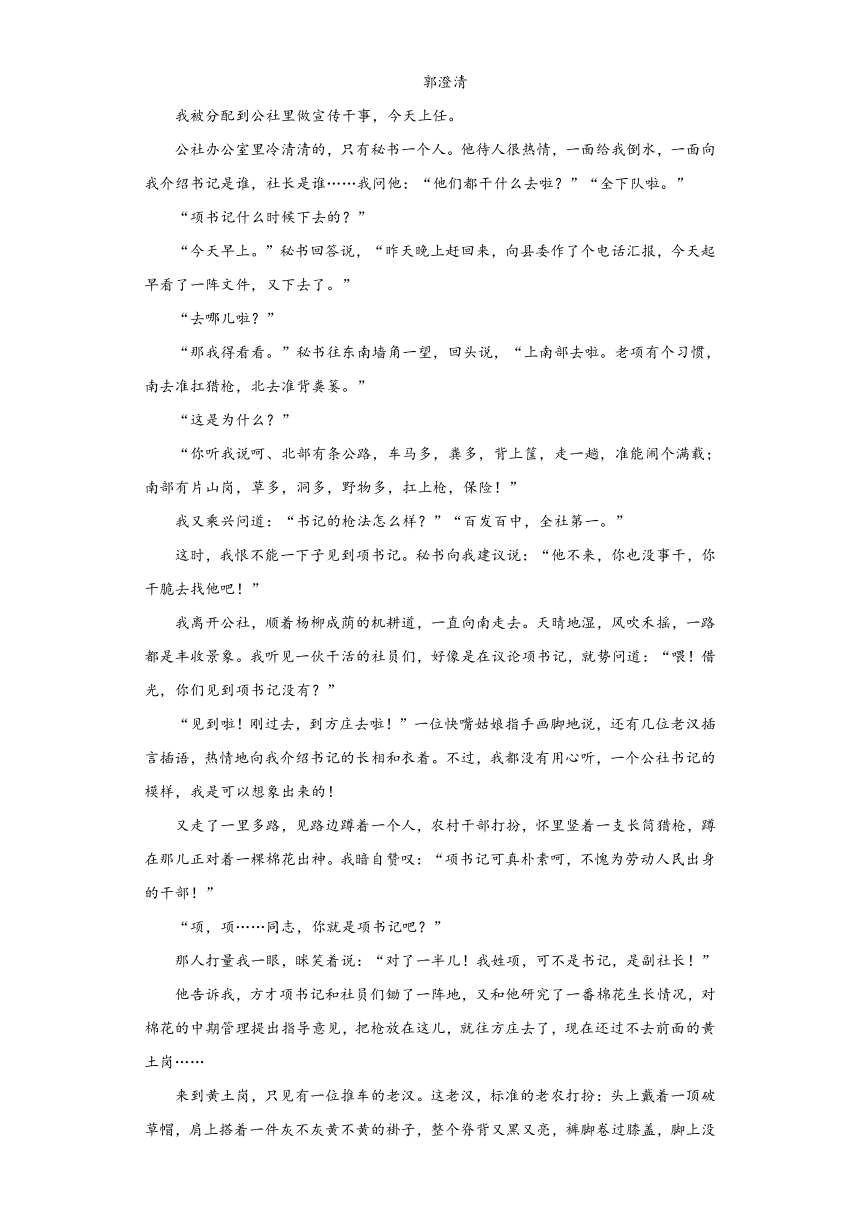 郭澄清

我被分配到公社里做宣传干事，今天上任。

公社办公室里冷清清的，只有秘书一个人。他待人很热情，一面给我倒水，一面向我介绍书记是谁，社长是谁……我问他：“他们都干什么去啦？”“全下队啦。”

“项书记什么时候下去的？”

“今天早上。”秘书回答说，“昨天晚上赶回来，向县委作了个电话汇报，今天起早看了一阵文件，又下去了。”

“去哪儿啦？”

“那我得看看。”秘书往东南墙角一望，回头说，“上南部去啦。老项有个习惯，南去准扛猎枪，北去准背粪篓。”

“这是为什么？”

“你听我说呵、北部有条公路，车马多，粪多，背上筐，走一趟，准能闹个满载；南部有片山岗，草多，洞多，野物多，扛上枪，保险！”

我又乘兴问道：“书记的枪法怎么样？”“百发百中，全社第一。”

这时，我恨不能一下子见到项书记。秘书向我建议说：“他不来，你也没事干，你干脆去找他吧！”

我离开公社，顺着杨柳成荫的机耕道，一直向南走去。天晴地湿，风吹禾摇，一路都是丰收景象。我听见一伙干活的社员们，好像是在议论项书记，就势问道：“喂！借光，你们见到项书记没有？”

“见到啦！刚过去，到方庄去啦！”一位快嘴姑娘指手画脚地说，还有几位老汉插言插语，热情地向我介绍书记的长相和衣着。不过，我都没有用心听，一个公社书记的模样，我是可以想象出来的！

又走了一里多路，见路边蹲着一个人，农村干部打扮，怀里竖着一支长筒猎枪，蹲在那儿正对着一棵棉花出神。我暗自赞叹：“项书记可真朴素呵，不愧为劳动人民出身的干部！”

“项，项……同志，你就是项书记吧？”

那人打量我一眼，眯笑着说：“对了一半儿！我姓项，可不是书记，是副社长！”

他告诉我，方才项书记和社员们锄了一阵地，又和他研究了一番棉花生长情况，对棉花的中期管理提出指导意见，把枪放在这儿，就往方庄去了，现在还过不去前面的黄土岗……

来到黄土岗，只见有一位推车的老汉。这老汉，标准的老农打扮：头上戴着一顶破草帽，肩上搭着一件灰不灰黄不黄的褂子，整个脊背又黑又亮，裤脚卷过膝盖，脚上没